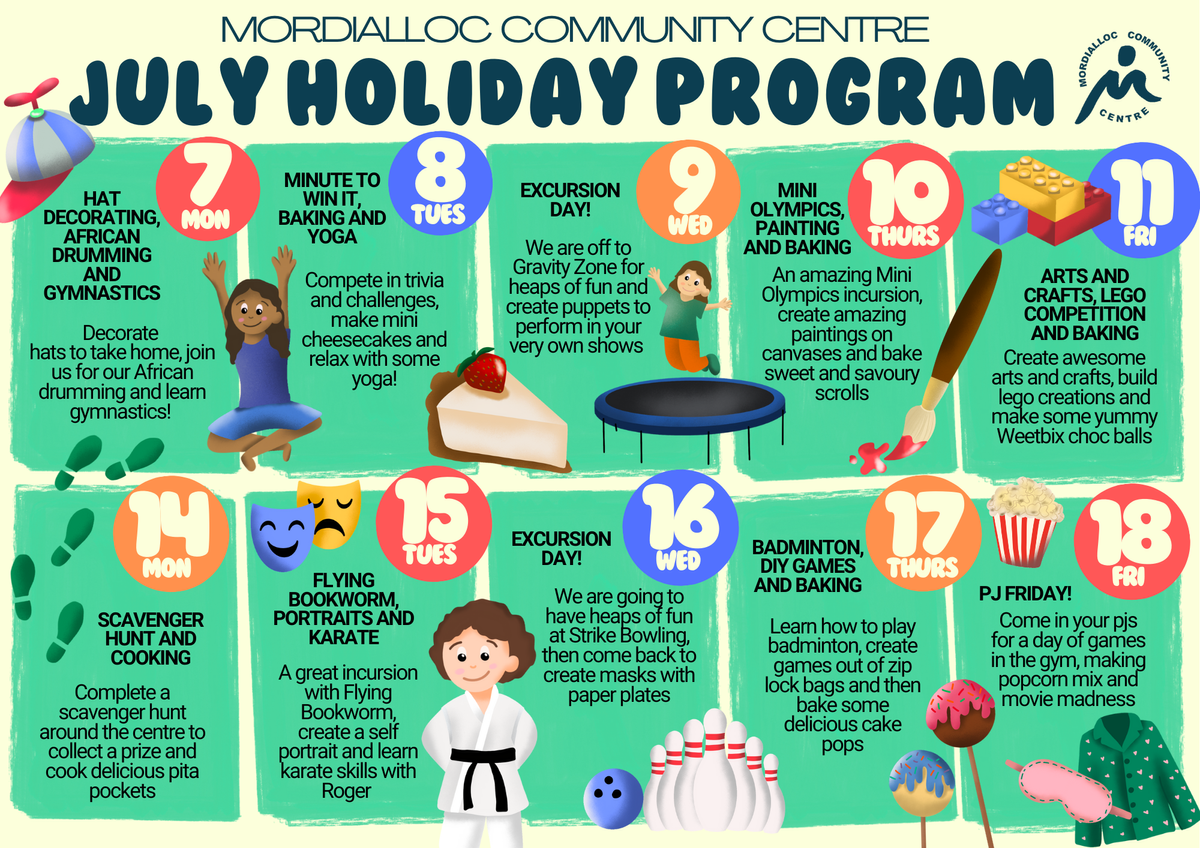 MORDIALLOC COMMUNITY CENTRE

JULY HOLIDAY PROGRAM

MORDIALLOC COMMUNITY CENTRE

7 MON

HAT DECORATING, AFRICAN DRUMMING AND GYMNASTICS

Decorate hats to take home, join us for our African drumming and learn gymnastics!

8 TUES

MINUTE TO WIN IT, BAKING AND YOGA

Compete in trivia and challenges, make mini cheesecakes and relax with some yoga!

9 WED

EXCURSION DAY!

We are off to Gravity Zone for heaps of fun and create puppets to perform in your very own shows

10 THURS

MINI OLYMPICS, PAINTING AND BAKING

An amazing Mini Olympics incursion, create amazing paintings on canvases and bake sweet and savoury scrolls

11 FRI

ARTS AND CRAFTS, LEGO COMPETITION AND BAKING

Create awesome arts and crafts, build lego creations and make some yummy Weetbix choc balls

14 MON

SCAVENGER HUNT AND COOKING

Complete a scavenger hunt around the centre to collect a prize and cook delicious pita pockets

15 TUES

FLYING BOOKWORM, PORTRAITS AND KARATE

A great incursion with Flying Bookworm, create a self portrait and learn karate skills with Roger

16 WED

EXCURSION DAY!

We are going to have heaps of fun at Strike Bowling, then come back to create masks with paper plates

17 THURS

BADMINTON, DIY GAMES AND BAKING

Learn how to play badminton, create games out of zip lock bags and then bake some delicious cake pops

18 FRI

PJ FRIDAY!

Come in your pjs for a day of games in the gym, making popcorn mix and movie madness